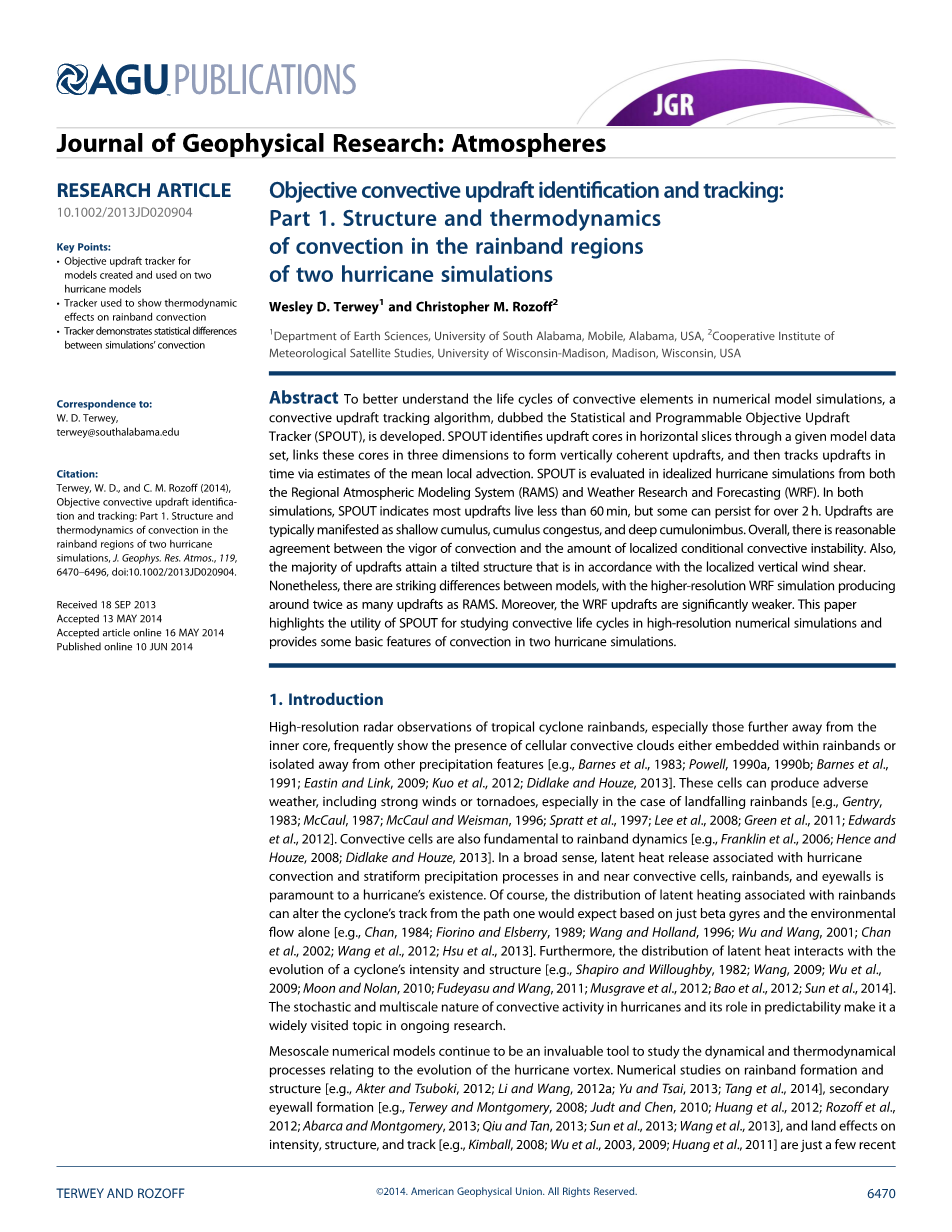 AGU PUBLICATIONS

JGR

Journal of Geophysical Research: Atmospheres

RESEARCH ARTICLE
10.1002/2013JD020904

Key Points:
• Objective updraft tracker for models created and used on two hurricane models
• Tracker used to show thermodynamic effects on rainband convection
• Tracker demonstrates statistical differences between simulations' convection

Correspondence to:
W. D. Terwey,
terwey@southalabama.edu

Citation:
Terwey, W. D., and C. M. Rozoff (2014), Objective convective updraft identification and tracking: Part 1. Structure and thermodynamics of convection in the rainband regions of two hurricane simulations, J. Geophys. Res. Atmos., 119, 6470–6496, doi:10.1002/2013JD020904.

Received 18 SEP 2013
Accepted 13 MAY 2014
Accepted article online 16 MAY 2014
Published online 10 JUN 2014

Objective convective updraft identification and tracking: Part 1. Structure and thermodynamics of convection in the rainband regions of two hurricane simulations

Wesley D. Terwey$^1$ and Christopher M. Rozoff$^2$

$^1$Department of Earth Sciences, University of South Alabama, Mobile, Alabama, USA, $^2$Cooperative Institute of Meteorological Satellite Studies, University of Wisconsin-Madison, Madison, Wisconsin, USA

Abstract To better understand the life cycles of convective elements in numerical model simulations, a convective updraft tracking algorithm, dubbed the Statistical and Programmable Objective Updraft Tracker (SPOUT), is developed. SPOUT identifies updraft cores in horizontal slices through a given model data set, links these cores in three dimensions to form vertically coherent updrafts, and then tracks updrafts in time via estimates of the mean local advection. SPOUT is evaluated in idealized hurricane simulations from both the Regional Atmospheric Modeling System (RAMS) and Weather Research and Forecasting (WRF). In both simulations, SPOUT indicates most updrafts live less than 60 min, but some can persist for over 2 h. Updrafts are typically manifested as shallow cumulus, cumulus congestus, and deep cumulonimbus. Overall, there is reasonable agreement between the vigor of convection and the amount of localized conditional convective instability. Also, the majority of updrafts attain a tilted structure that is in accordance with the localized vertical wind shear. Nonetheless, there are striking differences between models, with the higher-resolution WRF simulation producing around twice as many updrafts as RAMS. Moreover, the WRF updrafts are significantly weaker. This paper highlights the utility of SPOUT for studying convective life cycles in high-resolution numerical simulations and provides some basic features of convection in two hurricane simulations.

1. Introduction

High-resolution radar observations of tropical cyclone rainbands, especially those further away from the inner core, frequently show the presence of cellular convective clouds either embedded within rainbands or isolated away from other precipitation features [e.g., Barnes et al., 1983; Powell, 1990a, 1990b; Barnes et al., 1991; Eastin and Link, 2009; Kuo et al., 2012; Didlake and Houze, 2013]. These cells can produce adverse weather, including strong winds or tornadoes, especially in the case of landfalling rainbands [e.g., Gentry, 1983; McCaul, 1987; McCaul and Weisman, 1996; Spratt et al., 1997; Lee et al., 2008; Green et al., 2011; Edwards et al., 2012]. Convective cells are also fundamental to rainband dynamics [e.g., Franklin et al., 2006; Hence and Houze, 2008; Didlake and Houze, 2013]. In a broad sense, latent heat release associated with hurricane convection and stratiform precipitation processes in and near convective cells, rainbands, and eyewalls is paramount to a hurricane's existence. Of course, the distribution of latent heating associated with rainbands can alter the cyclone's track from the path one would expect based on just beta gyres and the environmental flow alone [e.g., Chan, 1984; Fiorino and Elsberry, 1989; Wang and Holland, 1996; Wu and Wang, 2001; Chan et al., 2002; Wang et al., 2012; Hsu et al., 2013]. Furthermore, the distribution of latent heat interacts with the evolution of a cyclone's intensity and structure [e.g., Shapiro and Willoughby, 1982; Wang, 2009; Wu et al., 2009; Moon and Nolan, 2010; Fudeyasu and Wang, 2011; Musgrave et al., 2012; Bao et al., 2012; Sun et al., 2014]. The stochastic and multiscale nature of convective activity in hurricanes and its role in predictability make it a widely visited topic in ongoing research.

Mesoscale numerical models continue to be an invaluable tool to study the dynamical and thermodynamical processes relating to the evolution of the hurricane vortex. Numerical studies on rainband formation and structure [e.g., Akter and Tsuboki, 2012; Li and Wang, 2012a; Yu and Tsai, 2013; Tang et al., 2014], secondary eyewall formation [e.g., Terwey and Montgomery, 2008; Judt and Chen, 2010; Huang et al., 2012; Rozoff et al., 2012; Abarca and Montgomery, 2013; Qiu and Tan, 2013; Sun et al., 2013; Wang et al., 2013], and land effects on intensity, structure, and track [e.g., Kimball, 2008; Wu et al., 2003, 2009; Huang et al., 2011] are just a few recent

TERWEY AND ROZOFF ©2014. American Geophysical Union. All Rights Reserved. 6470